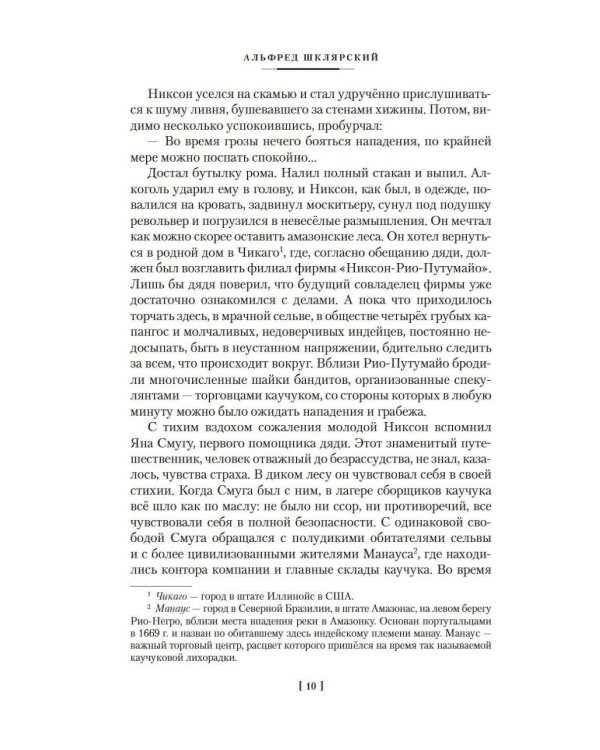 АЛЬФРЕД ШКЛЯРСКИЙ

Никсон уселся на скамью и стал удручённо прислушиваться к шуму ливня, бушевавшего за стенами хижины. Потом, видимо несколько успокоившись, пробурчал:

— Во время грозы нечего бояться нападения, по крайней мере можно поспать спокойно...

Достал бутылку рома. Налил полный стакан и выпил. Алкоголь ударил ему в голову, и Никсон, как был, в одежде, повалился на кровать, задвинул москитьеру, сунул под подушку револьвер и погрузился в невесёлые размышления. Он мечтал как можно скорее оставить амазонские леса. Он хотел вернуться в родной дом в Чикаго$^{1}$, где, согласно обещанию дяди, должен был возглавить филиал фирмы «Никсон-Рио-Путумайо». Лишь бы дядя поверил, что будущий совладелец фирмы уже достаточно ознакомился с делами. А пока что приходилось торчать здесь, в мрачной сельве, в обществе четырёх грубых капангос и молчаливых, недоверчивых индейцев, постоянно недосыпать, быть в неустанном напряжении, бдительно следить за всем, что происходит вокруг. Вблизи Рио-Путумайо бродили многочисленные шайки бандитов, организованные спекулянтами — торговцами каучуком, со стороны которых в любую минуту можно было ожидать нападения и грабежа.

С тихим вздохом сожаления молодой Никсон вспомнил Яна Смугу, первого помощника дяди. Этот знаменитый путешественник, человек отважный до безрассудства, не знал, казалось, чувства страха. В диком лесу он чувствовал себя в своей стихии. Когда Смуга был с ним, в лагере сборщиков каучука всё шло как по маслу: не было ни ссор, ни противоречий, все чувствовали себя в полной безопасности. С одинаковой свободой Смуга обращался с полудикими обитателями сельвы и с более цивилизованными жителями Манауса$^{2}$, где находились контора компании и главные склады каучука. Во время

$^{1}$ Чикаго — город в штате Иллинойс в США.

$^{2}$ Манаус — город в Северной Бразилии, в штате Амазонас, на левом берегу Рио-Негро, вблизи места впадения реки в Амазонку. Основан португальцами в 1669 г. и назван по обитавшему здесь индейскому племени манау. Манаус — важный торговый центр, расцвет которого пришёлся на время так называемой каучуковой лихорадки.

[ 10 ]